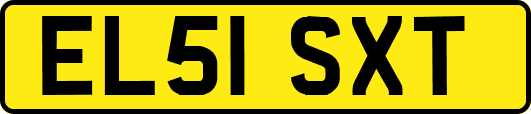 EL51 SXT